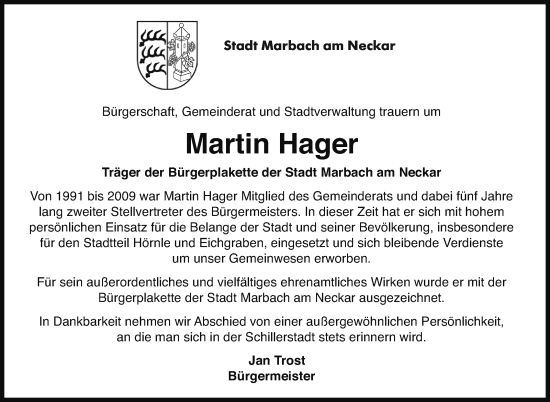 Stadt Marbach am Neckar

Bürgerschaft, Gemeinderat und Stadtverwaltung trauern um

Martin Hager

Träger der Bürgerplakette der Stadt Marbach am Neckar

Von 1991 bis 2009 war Martin Hager Mitglied des Gemeinderats und dabei fünf Jahre lang zweiter Stellvertreter des Bürgermeisters. In dieser Zeit hat er sich mit hohem persönlichen Einsatz für die Belange der Stadt und seiner Bevölkerung, insbesondere für den Stadtteil Hörnle und Eichgraben, eingesetzt und sich bleibende Verdienste um unser Gemeinwesen erworben.

Für sein außerordentliches und vielfältiges ehrenamtliches Wirken wurde er mit der Bürgerplakette der Stadt Marbach am Neckar ausgezeichnet.

In Dankbarkeit nehmen wir Abschied von einer außergewöhnlichen Persönlichkeit, an die man sich in der Schillerstadt stets erinnern wird.

Jan Trost
Bürgermeister